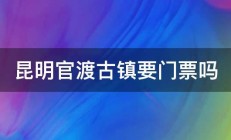 昆明官渡古镇要门票吗